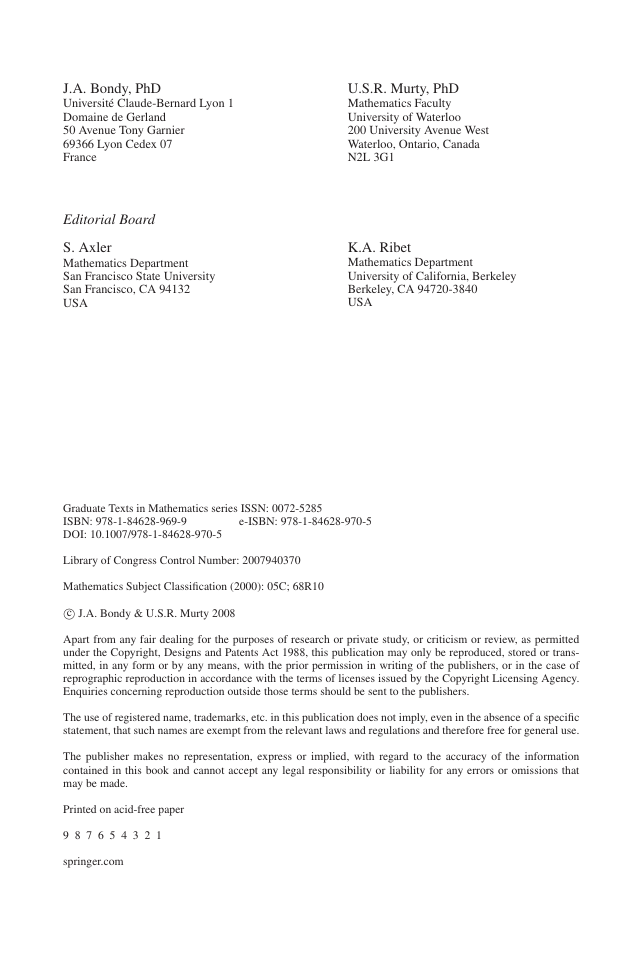 J.A. Bondy, PhD
Université Claude-Bernard Lyon 1
Domaine de Gerland
50 Avenue Tony Garnier
69366 Lyon Cedex 07
France

U.S.R. Murty, PhD
Mathematics Faculty
University of Waterloo
200 University Avenue West
Waterloo, Ontario, Canada
N2L 3G1

Editorial Board

S. Axler
Mathematics Department
San Francisco State University
San Francisco, CA 94132
USA

K.A. Ribet
Mathematics Department
University of California, Berkeley
Berkeley, CA 94720-3840
USA

Graduate Texts in Mathematics series ISSN: 0072-5285
ISBN: 978-1-84628-969-9 e-ISBN: 978-1-84628-970-5
DOI: 10.1007/978-1-84628-970-5

Library of Congress Control Number: 2007940370

Mathematics Subject Classification (2000): 05C; 68R10

© J.A. Bondy & U.S.R. Murty 2008

Apart from any fair dealing for the purposes of research or private study, or criticism or review, as permitted under the Copyright, Designs and Patents Act 1988, this publication may only be reproduced, stored or transmitted, in any form or by any means, with the prior permission in writing of the publishers, or in the case of reprographic reproduction in accordance with the terms of licenses issued by the Copyright Licensing Agency. Enquiries concerning reproduction outside those terms should be sent to the publishers.

The use of registered name, trademarks, etc. in this publication does not imply, even in the absence of a specific statement, that such names are exempt from the relevant laws and regulations and therefore free for general use.

The publisher makes no representation, express or implied, with regard to the accuracy of the information contained in this book and cannot accept any legal responsibility or liability for any errors or omissions that may be made.

Printed on acid-free paper

9 8 7 6 5 4 3 2 1

springer.com